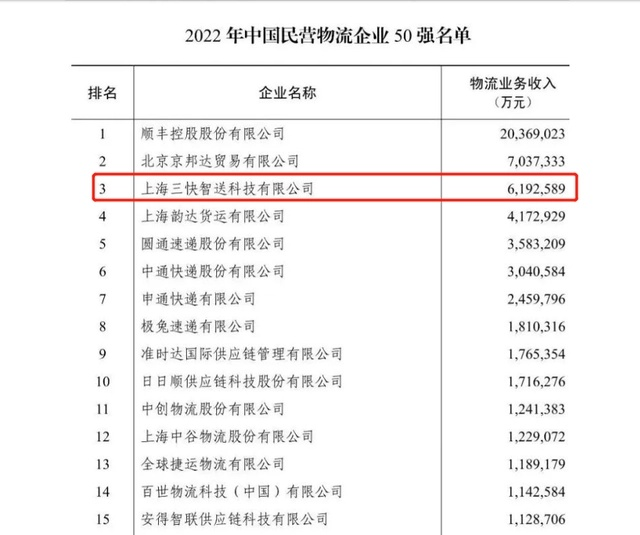 2022 年中国民营物流企业 50 强名单

| 排名 | 企业名称 | 物流业务收入（万元） |
|---|---|---|
| 1 | 顺丰控股股份有限公司 | 20,369,023 |
| 2 | 北京京邦达贸易有限公司 | 7,037,333 |
| 3 | 上海三快智送科技有限公司 | 6,192,589 |
| 4 | 上海韵达货运有限公司 | 4,172,929 |
| 5 | 圆通速递股份有限公司 | 3,583,209 |
| 6 | 中通快递股份有限公司 | 3,040,584 |
| 7 | 申通快递有限公司 | 2,459,796 |
| 8 | 极兔速递有限公司 | 1,810,316 |
| 9 | 准时达国际供应链管理有限公司 | 1,765,354 |
| 10 | 日日顺供应链科技股份有限公司 | 1,716,276 |
| 11 | 中创物流股份有限公司 | 1,241,383 |
| 12 | 上海中谷物流股份有限公司 | 1,229,072 |
| 13 | 全球捷运物流有限公司 | 1,189,179 |
| 14 | 百世物流科技（中国）有限公司 | 1,142,584 |
| 15 | 安得智联供应链科技有限公司 | 1,128,706 |